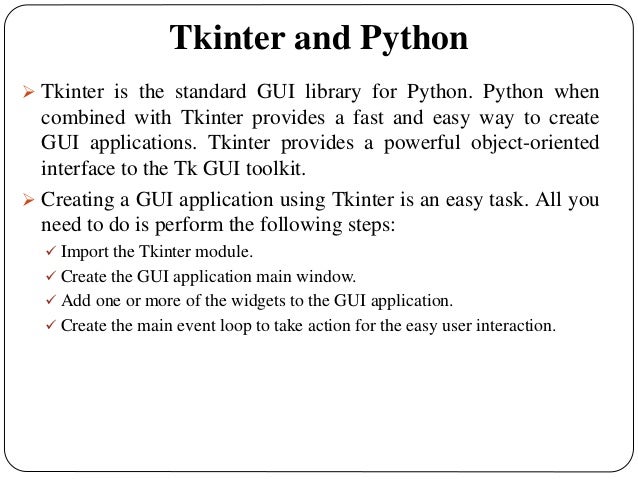 Tkinter and Python

➢ Tkinter is the standard GUI library for Python. Python when combined with Tkinter provides a fast and easy way to create GUI applications. Tkinter provides a powerful object-oriented interface to the Tk GUI toolkit.

➢ Creating a GUI application using Tkinter is an easy task. All you need to do is perform the following steps:
✓ Import the Tkinter module.
✓ Create the GUI application main window.
✓ Add one or more of the widgets to the GUI application.
✓ Create the main event loop to take action for the easy user interaction.